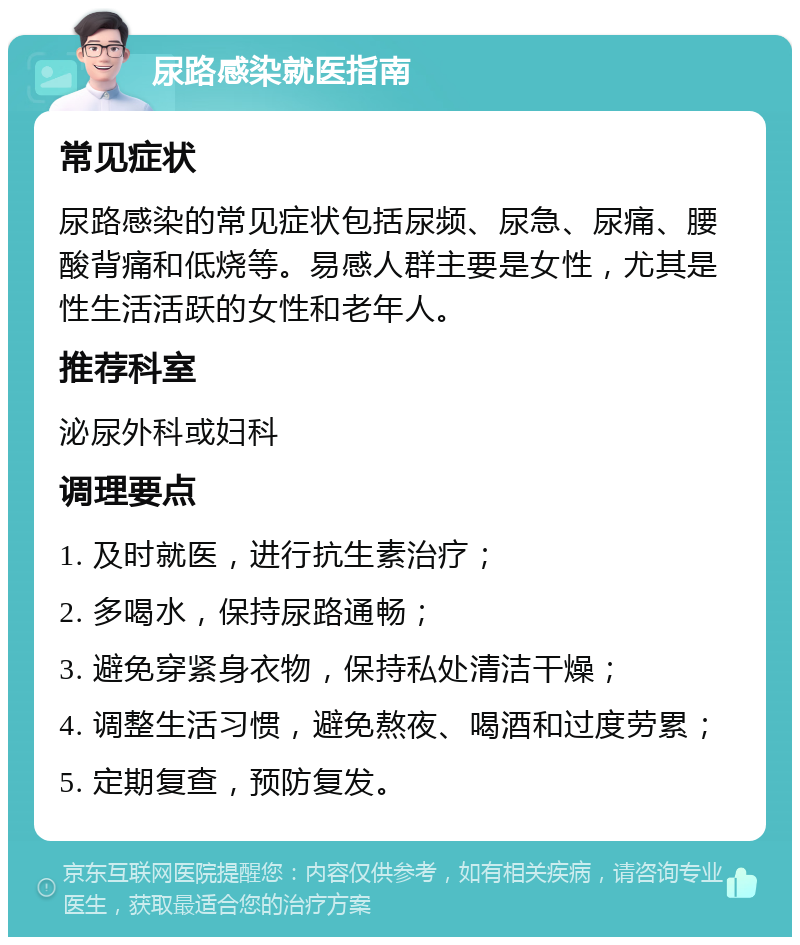 尿路感染就医指南

常见症状

尿路感染的常见症状包括尿频、尿急、尿痛、腰酸背痛和低烧等。易感人群主要是女性，尤其是性生活活跃的女性和老年人。

推荐科室

泌尿外科或妇科

调理要点

1. 及时就医，进行抗生素治疗；

2. 多喝水，保持尿路通畅；

3. 避免穿紧身衣物，保持私处清洁干燥；

4. 调整生活习惯，避免熬夜、喝酒和过度劳累；

5. 定期复查，预防复发。

京东互联网医院提醒您：内容仅供参考，如有相关疾病，请咨询专业医生，获取最适合您的治疗方案